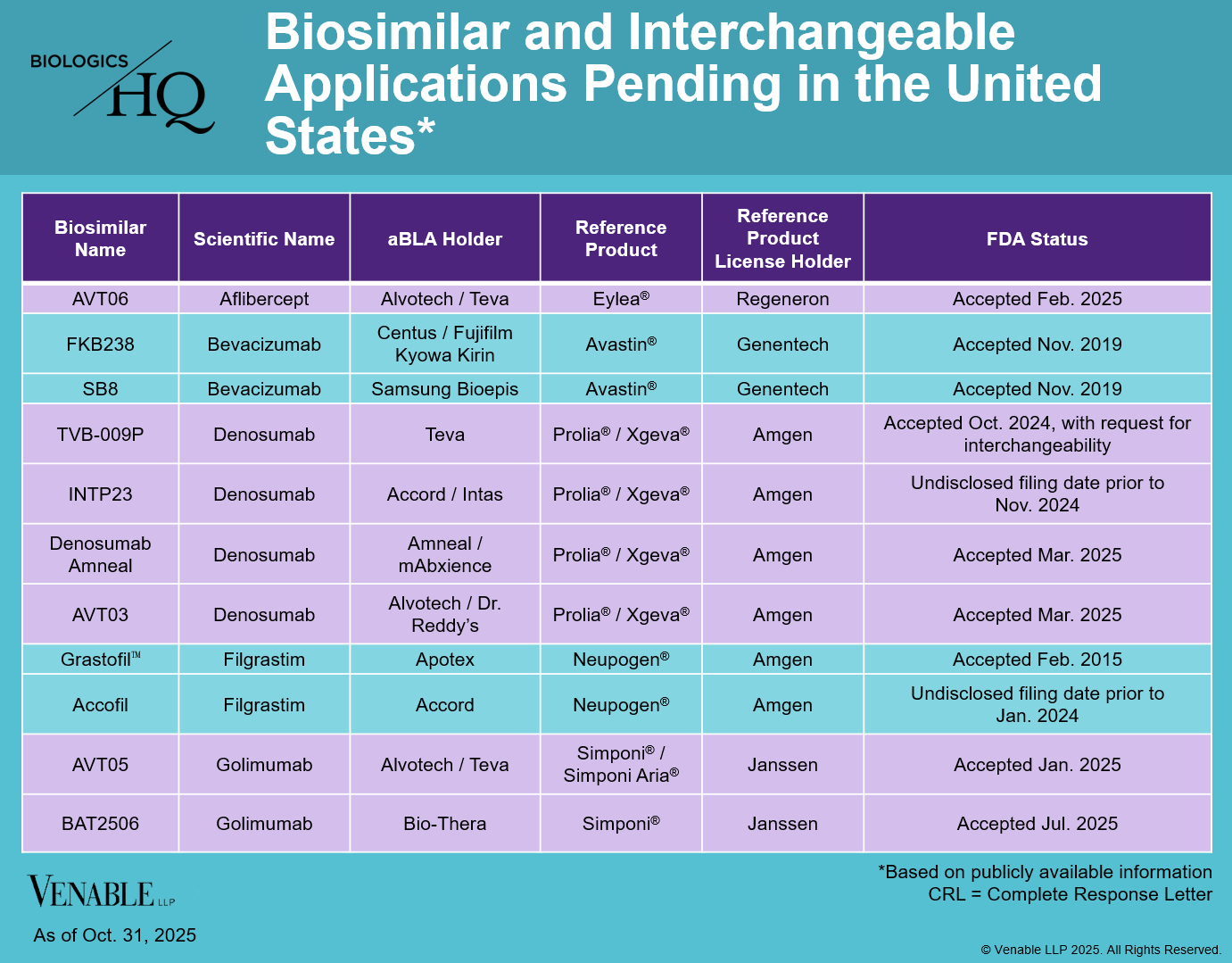 BIOLOGICS HQ

Biosimilar and Interchangeable Applications Pending in the United States*

| Biosimilar Name | Scientific Name | aBLA Holder | Reference Product | Reference Product License Holder | FDA Status |
|---|---|---|---|---|---|
| AVT06 | Aflibercept | Alvotech / Teva | Eylea® | Regeneron | Accepted Feb. 2025 |
| FKB238 | Bevacizumab | Centus / Fujifilm Kyowa Kirin | Avastin® | Genentech | Accepted Nov. 2019 |
| SB8 | Bevacizumab | Samsung Bioepis | Avastin® | Genentech | Accepted Nov. 2019 |
| TVB-009P | Denosumab | Teva | Prolia® / Xgeva® | Amgen | Accepted Oct. 2024, with request for interchangeability |
| INTP23 | Denosumab | Accord / Intas | Prolia® / Xgeva® | Amgen | Undisclosed filing date prior to Nov. 2024 |
| Denosumab Amneal | Denosumab | Amneal / mAbxience | Prolia® / Xgeva® | Amgen | Accepted Mar. 2025 |
| AVT03 | Denosumab | Alvotech / Dr. Reddy's | Prolia® / Xgeva® | Amgen | Accepted Mar. 2025 |
| Grastofil™ | Filgrastim | Apotex | Neupogen® | Amgen | Accepted Feb. 2015 |
| Accofil | Filgrastim | Accord | Neupogen® | Amgen | Undisclosed filing date prior to Jan. 2024 |
| AVT05 | Golimumab | Alvotech / Teva | Simponi® / Simponi Aria® | Janssen | Accepted Jan. 2025 |
| BAT2506 | Golimumab | Bio-Thera | Simponi® | Janssen | Accepted Jul. 2025 |

VENABLE LLP

As of Oct. 31, 2025

*Based on publicly available information
CRL = Complete Response Letter

© Venable LLP 2025. All Rights Reserved.